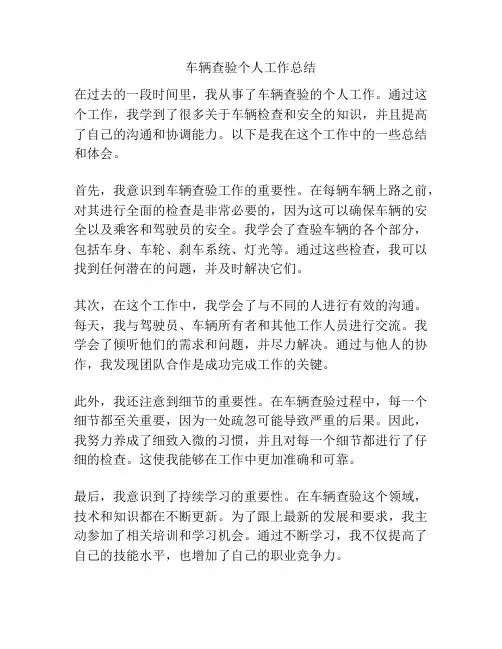 车辆查验个人工作总结

在过去的一段时间里，我从事了车辆查验的个人工作。通过这个工作，我学到了很多关于车辆检查和安全的知识，并且提高了自己的沟通和协调能力。以下是我在这个工作中的一些总结和体会。

首先，我意识到车辆查验工作的重要性。在每辆车辆上路之前，对其进行全面的检查是非常必要的，因为这可以确保车辆的安全以及乘客和驾驶员的安全。我学会了查验车辆的各个部分，包括车身、车轮、刹车系统、灯光等。通过这些检查，我可以找到任何潜在的问题，并及时解决它们。

其次，在这个工作中，我学会了与不同的人进行有效的沟通。每天，我与驾驶员、车辆所有者和其他工作人员进行交流。我学会了倾听他们的需求和问题，并尽力解决。通过与他人的协作，我发现团队合作是成功完成工作的关键。

此外，我还注意到细节的重要性。在车辆查验过程中，每一个细节都至关重要，因为一处疏忽可能导致严重的后果。因此，我努力养成了细致入微的习惯，并且对每一个细节都进行了仔细的检查。这使我能够在工作中更加准确和可靠。

最后，我意识到了持续学习的重要性。在车辆查验这个领域，技术和知识都在不断更新。为了跟上最新的发展和要求，我主动参加了相关培训和学习机会。通过不断学习，我不仅提高了自己的技能水平，也增加了自己的职业竞争力。